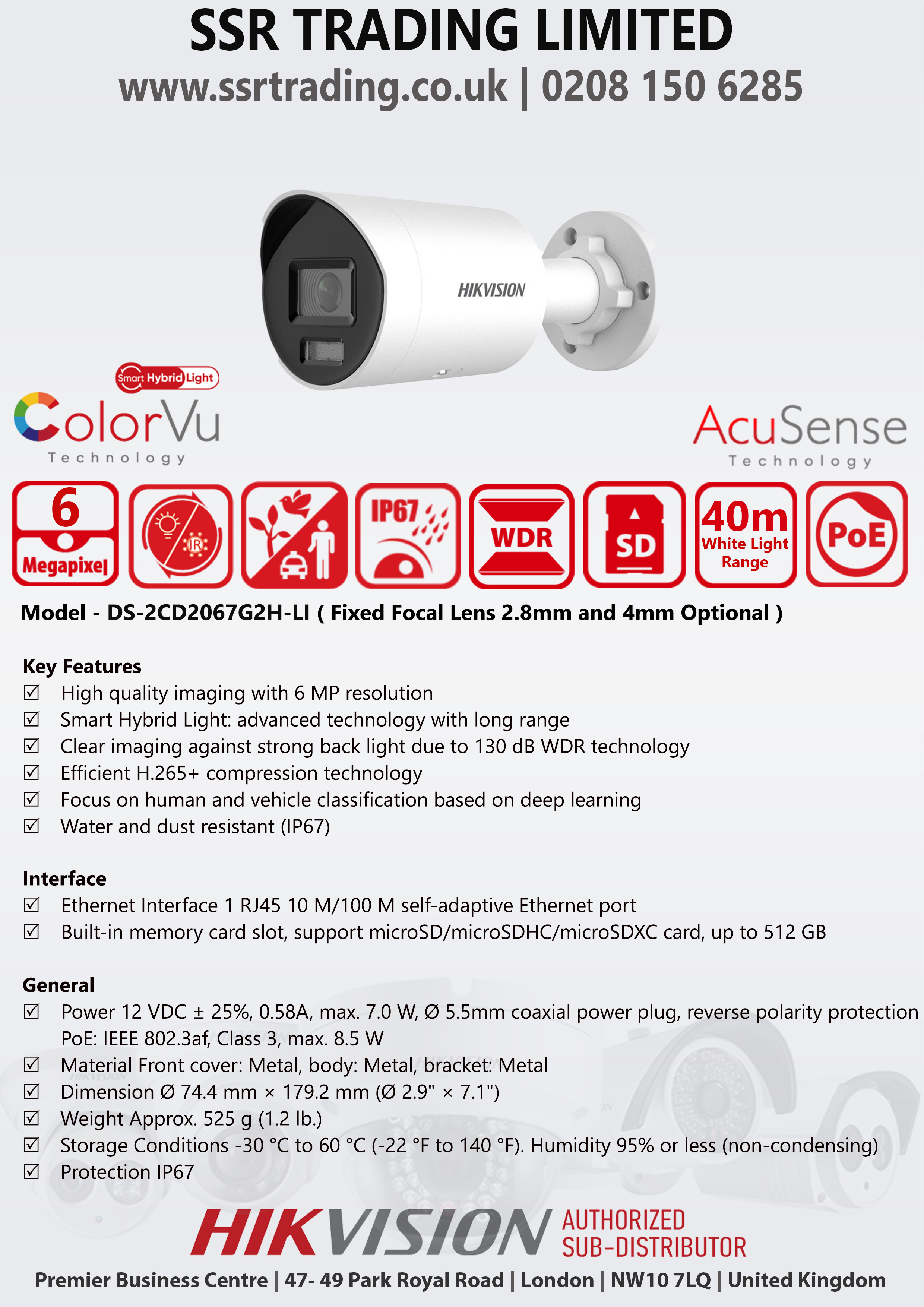 SSR TRADING LIMITED
www.ssrtrading.co.uk | 0208 150 6285

HIKVISION

Smart Hybrid Light
ColorVu
Technology

AcuSense
Technology

6
Megapixel

IR

IP67

WDR

SD

40m
White Light
Range

PoE

Model - DS-2CD2067G2H-LI ( Fixed Focal Lens 2.8mm and 4mm Optional )

Key Features
☑ High quality imaging with 6 MP resolution
☑ Smart Hybrid Light: advanced technology with long range
☑ Clear imaging against strong back light due to 130 dB WDR technology
☑ Efficient H.265+ compression technology
☑ Focus on human and vehicle classification based on deep learning
☑ Water and dust resistant (IP67)

Interface
☑ Ethernet Interface 1 RJ45 10 M/100 M self-adaptive Ethernet port
☑ Built-in memory card slot, support microSD/microSDHC/microSDXC card, up to 512 GB

General
☑ Power 12 VDC ± 25%, 0.58A, max. 7.0 W, Ø 5.5mm coaxial power plug, reverse polarity protection PoE: IEEE 802.3af, Class 3, max. 8.5 W
☑ Material Front cover: Metal, body: Metal, bracket: Metal
☑ Dimension Ø 74.4 mm × 179.2 mm (Ø 2.9" × 7.1")
☑ Weight Approx. 525 g (1.2 lb.)
☑ Storage Conditions -30 °C to 60 °C (-22 °F to 140 °F). Humidity 95% or less (non-condensing)
☑ Protection IP67

HIKVISION AUTHORIZED SUB-DISTRIBUTOR
Premier Business Centre | 47- 49 Park Royal Road | London | NW10 7LQ | United Kingdom